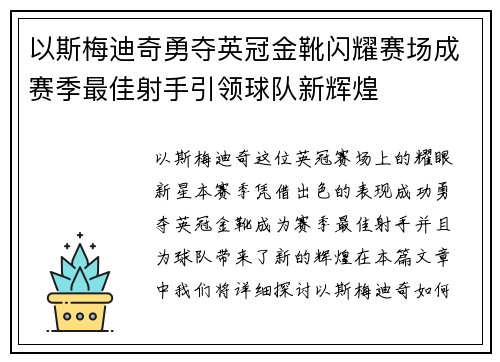 以斯梅迪奇勇夺英冠金靴闪耀赛场成赛季最佳射手引领球队新辉煌

以斯梅迪奇这位英冠赛场上的耀眼新星本赛季凭借出色的表现成功勇夺英冠金靴成为赛季最佳射手并且为球队带来了新的辉煌在本篇文章中我们将详细探讨以斯梅迪奇如何